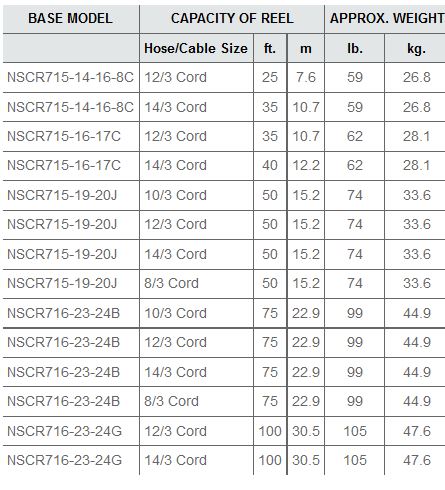 | BASE MODEL | CAPACITY OF REEL | | | APPROX. WEIGHT | |
|---|---|---|---|---|---|
| | Hose/Cable Size | ft. | m | lb. | kg. |
| NSCR715-14-16-8C | 12/3 Cord | 25 | 7.6 | 59 | 26.8 |
| NSCR715-14-16-8C | 14/3 Cord | 35 | 10.7 | 59 | 26.8 |
| NSCR715-16-17C | 12/3 Cord | 35 | 10.7 | 62 | 28.1 |
| NSCR715-16-17C | 14/3 Cord | 40 | 12.2 | 62 | 28.1 |
| NSCR715-19-20J | 10/3 Cord | 50 | 15.2 | 74 | 33.6 |
| NSCR715-19-20J | 12/3 Cord | 50 | 15.2 | 74 | 33.6 |
| NSCR715-19-20J | 14/3 Cord | 50 | 15.2 | 74 | 33.6 |
| NSCR715-19-20J | 8/3 Cord | 50 | 15.2 | 74 | 33.6 |
| NSCR716-23-24B | 10/3 Cord | 75 | 22.9 | 99 | 44.9 |
| NSCR716-23-24B | 12/3 Cord | 75 | 22.9 | 99 | 44.9 |
| NSCR716-23-24B | 14/3 Cord | 75 | 22.9 | 99 | 44.9 |
| NSCR716-23-24B | 8/3 Cord | 75 | 22.9 | 99 | 44.9 |
| NSCR716-23-24G | 12/3 Cord | 100 | 30.5 | 105 | 47.6 |
| NSCR716-23-24G | 14/3 Cord | 100 | 30.5 | 105 | 47.6 |